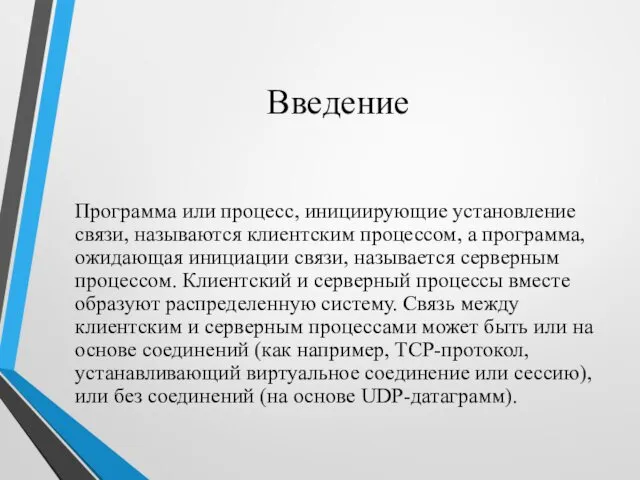 Введение

Программа или процесс, инициирующие установление связи, называются клиентским процессом, а программа, ожидающая инициации связи, называется серверным процессом. Клиентский и серверный процессы вместе образуют распределенную систему. Связь между клиентским и серверным процессами может быть или на основе соединений (как например, TCP-протокол, устанавливающий виртуальное соединение или сессию), или без соединений (на основе UDP-датаграмм).